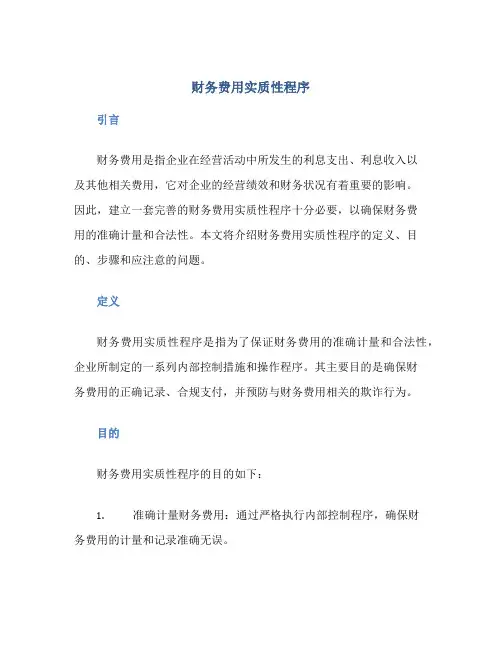 财务费用实质性程序

引言

财务费用是指企业在经营活动中所发生的利息支出、利息收入以及其他相关费用，它对企业的经营绩效和财务状况有着重要的影响。因此，建立一套完善的财务费用实质性程序十分必要，以确保财务费用的准确计量和合法性。本文将介绍财务费用实质性程序的定义、目的、步骤和应注意的问题。

定义

财务费用实质性程序是指为了保证财务费用的准确计量和合法性，企业所制定的一系列内部控制措施和操作程序。其主要目的是确保财务费用的正确记录、合规支付，并预防与财务费用相关的欺诈行为。

目的

财务费用实质性程序的目的如下：

1. 准确计量财务费用：通过严格执行内部控制程序，确保财务费用的计量和记录准确无误。